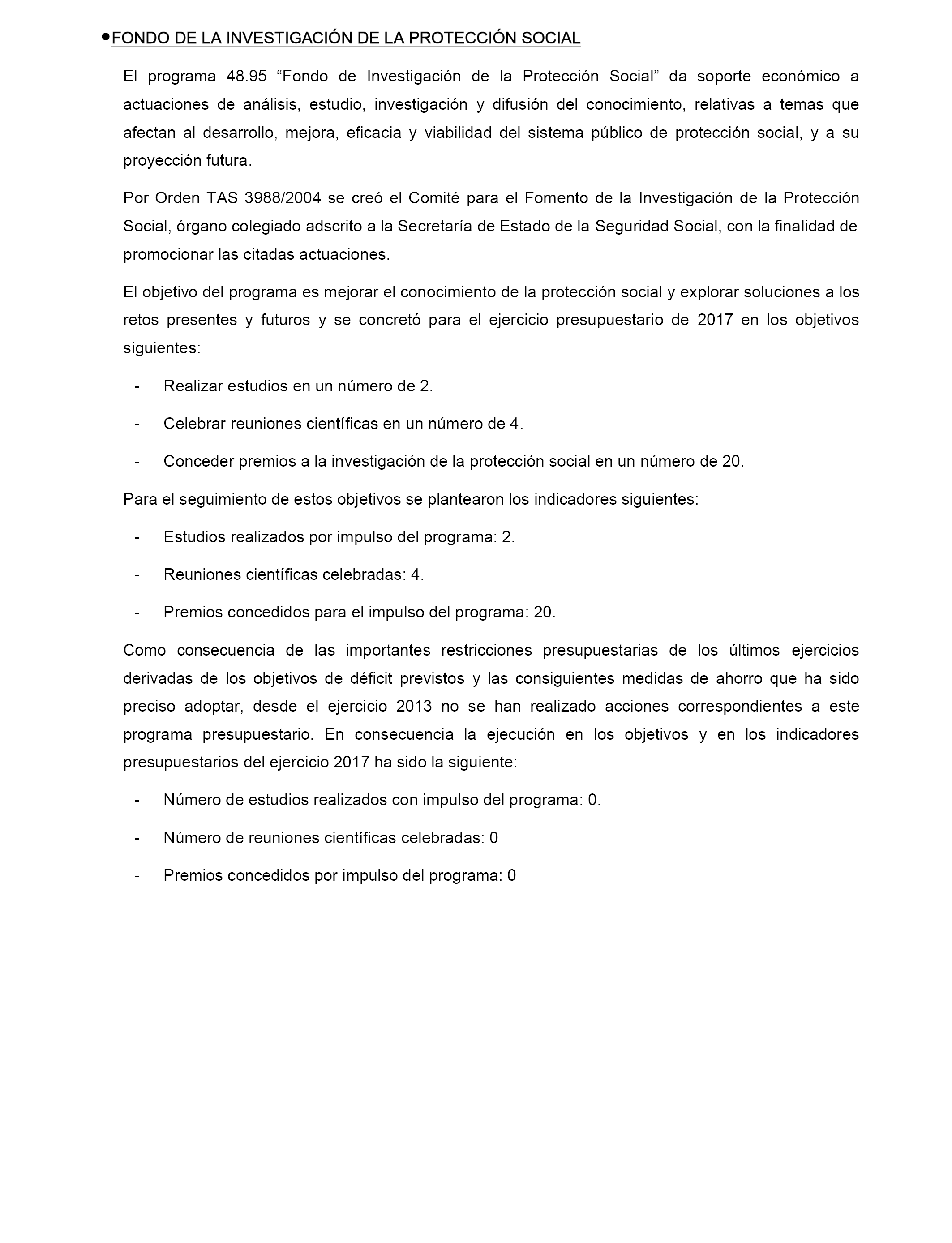 • FONDO DE LA INVESTIGACIÓN DE LA PROTECCIÓN SOCIAL

El programa 48.95 “Fondo de Investigación de la Protección Social” da soporte económico a actuaciones de análisis, estudio, investigación y difusión del conocimiento, relativas a temas que afectan al desarrollo, mejora, eficacia y viabilidad del sistema público de protección social, y a su proyección futura.

Por Orden TAS 3988/2004 se creó el Comité para el Fomento de la Investigación de la Protección Social, órgano colegiado adscrito a la Secretaría de Estado de la Seguridad Social, con la finalidad de promocionar las citadas actuaciones.

El objetivo del programa es mejorar el conocimiento de la protección social y explorar soluciones a los retos presentes y futuros y se concretó para el ejercicio presupuestario de 2017 en los objetivos siguientes:

- Realizar estudios en un número de 2.

- Celebrar reuniones científicas en un número de 4.

- Conceder premios a la investigación de la protección social en un número de 20.

Para el seguimiento de estos objetivos se plantearon los indicadores siguientes:

- Estudios realizados por impulso del programa: 2.

- Reuniones científicas celebradas: 4.

- Premios concedidos para el impulso del programa: 20.

Como consecuencia de las importantes restricciones presupuestarias de los últimos ejercicios derivadas de los objetivos de déficit previstos y las consiguientes medidas de ahorro que ha sido preciso adoptar, desde el ejercicio 2013 no se han realizado acciones correspondientes a este programa presupuestario. En consecuencia la ejecución en los objetivos y en los indicadores presupuestarios del ejercicio 2017 ha sido la siguiente:

- Número de estudios realizados con impulso del programa: 0.

- Número de reuniones científicas celebradas: 0

- Premios concedidos por impulso del programa: 0